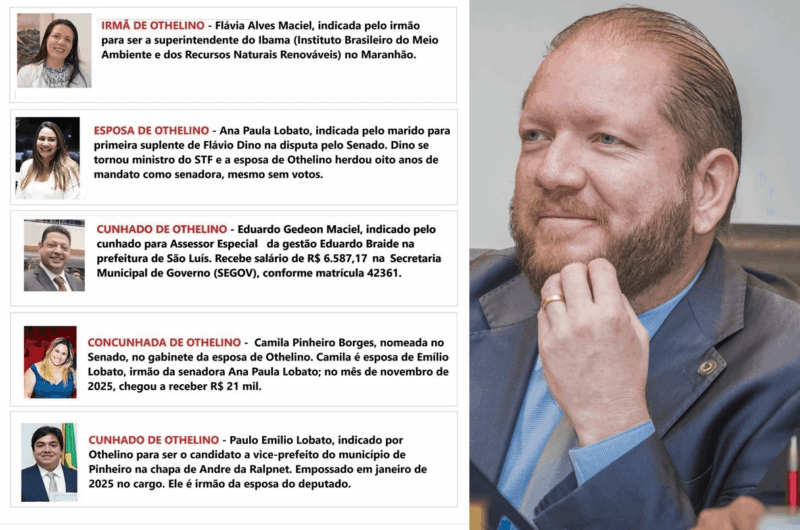 IRMÃ DE OTHELINO - Flávia Alves Maciel, indicada pelo irmão para ser a superintendente do Ibama (Instituto Brasileiro do Meio Ambiente e dos Recursos Naturais Renováveis) no Maranhão.

ESPOSA DE OTHELINO - Ana Paula Lobato, indicada pelo marido para primeira suplente de Flávio Dino na disputa pelo Senado. Dino se tornou ministro do STF e a esposa de Othelino herdou oito anos de mandato como senadora, mesmo sem votos.

CUNHADO DE OTHELINO - Eduardo Gedeon Maciel, indicado pelo cunhado para Assessor Especial da gestão Eduardo Braide na prefeitura de São Luís. Recebe salário de R$ 6.587,17 na Secretaria Municipal de Governo (SEGOV), conforme matrícula 42361.

CONCUNHADA DE OTHELINO - Camila Pinheiro Borges, nomeada no Senado, no gabinete da esposa de Othelino. Camila é esposa de Emílio Lobato, irmão da senadora Ana Paula Lobato; no mês de novembro de 2025, chegou a receber R$ 21 mil.

CUNHADO DE OTHELINO - Paulo Emilio Lobato, indicado por Othelino para ser o candidato a vice-prefeito do município de Pinheiro na chapa de Andre da Ralpnet. Empossado em janeiro de 2025 no cargo. Ele é irmão da esposa do deputado.